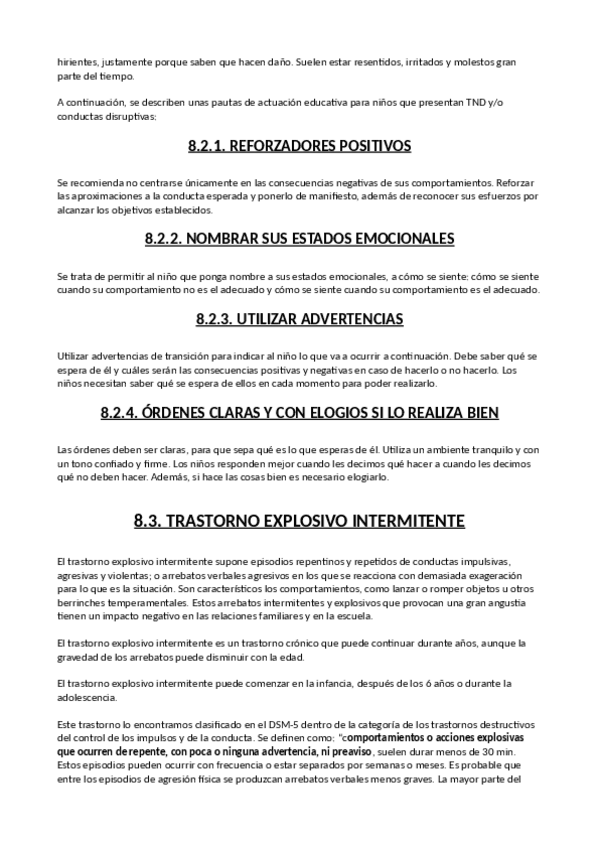 hirientes, justamente porque saben que hacen daño. Suelen estar resentidos, irritados y molestos gran parte del tiempo.

A continuación, se describen unas pautas de actuación educativa para niños que presentan TND y/o conductas disruptivas:

8.2.1. REFORZADORES POSITIVOS

Se recomienda no centrarse únicamente en las consecuencias negativas de sus comportamientos. Reforzar las aproximaciones a la conducta esperada y ponerlo de manifiesto, además de reconocer sus esfuerzos por alcanzar los objetivos establecidos.

8.2.2. NOMBRAR SUS ESTADOS EMOCIONALES

Se trata de permitir al niño que ponga nombre a sus estados emocionales, a cómo se siente: cómo se siente cuando su comportamiento no es el adecuado y cómo se siente cuando su comportamiento es el adecuado.

8.2.3. UTILIZAR ADVERTENCIAS

Utilizar advertencias de transición para indicar al niño lo que va a ocurrir a continuación. Debe saber qué se espera de él y cuáles serán las consecuencias positivas y negativas en caso de hacerlo o no hacerlo. Los niños necesitan saber qué se espera de ellos en cada momento para poder realizarlo.

8.2.4. ÓRDENES CLARAS Y CON ELOGIOS SI LO REALIZA BIEN

Las órdenes deben ser claras, para que sepa qué es lo que esperas de él. Utiliza un ambiente tranquilo y con un tono confiado y firme. Los niños responden mejor cuando les decimos qué hacer a cuando les decimos qué no deben hacer. Además, si hace las cosas bien es necesario elogiarlo.

8.3. TRASTORNO EXPLOSIVO INTERMITENTE

El trastorno explosivo intermitente supone episodios repentinos y repetidos de conductas impulsivas, agresivas y violentas; o arrebatos verbales agresivos en los que se reacciona con demasiada exageración para lo que es la situación. Son característicos los comportamientos, como lanzar o romper objetos u otros berrinches temperamentales. Estos arrebatos intermitentes y explosivos que provocan una gran angustia tienen un impacto negativo en las relaciones familiares y en la escuela.

El trastorno explosivo intermitente es un trastorno crónico que puede continuar durante años, aunque la gravedad de los arrebatos puede disminuir con la edad.

El trastorno explosivo intermitente puede comenzar en la infancia, después de los 6 años o durante la adolescencia.

Este trastorno lo encontramos clasificado en el DSM-5 dentro de la categoría de los trastornos destructivos del control de los impulsos y de la conducta. Se definen como: "comportamientos o acciones explosivas que ocurren de repente, con poca o ninguna advertencia, ni preaviso, suelen durar menos de 30 min. Estos episodios pueden ocurrir con frecuencia o estar separados por semanas o meses. Es probable que entre los episodios de agresión física se produzcan arrebatos verbales menos graves. La mayor parte del